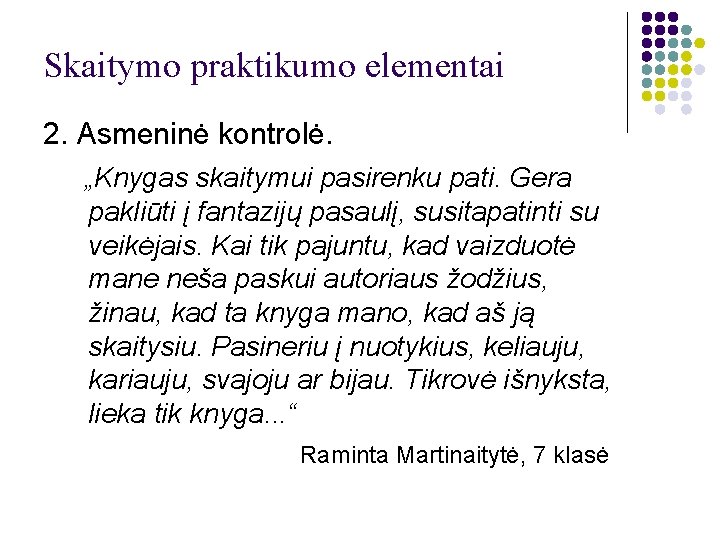 Skaitymo praktikumo elementai

2. Asmeninė kontrolė.

„Knygas skaitymui pasirenku pati. Gera pakliūti į fantazijų pasaulį, susitapatinti su veikėjais. Kai tik pajuntu, kad vaizduotė mane neša paskui autoriaus žodžius, žinau, kad ta knyga mano, kad aš ją skaitysiu. Pasineriu į nuotykius, keliauju, kariauju, svajoju ar bijau. Tikrovė išnyksta, lieka tik knyga...“

Raminta Martinaitytė, 7 klasė